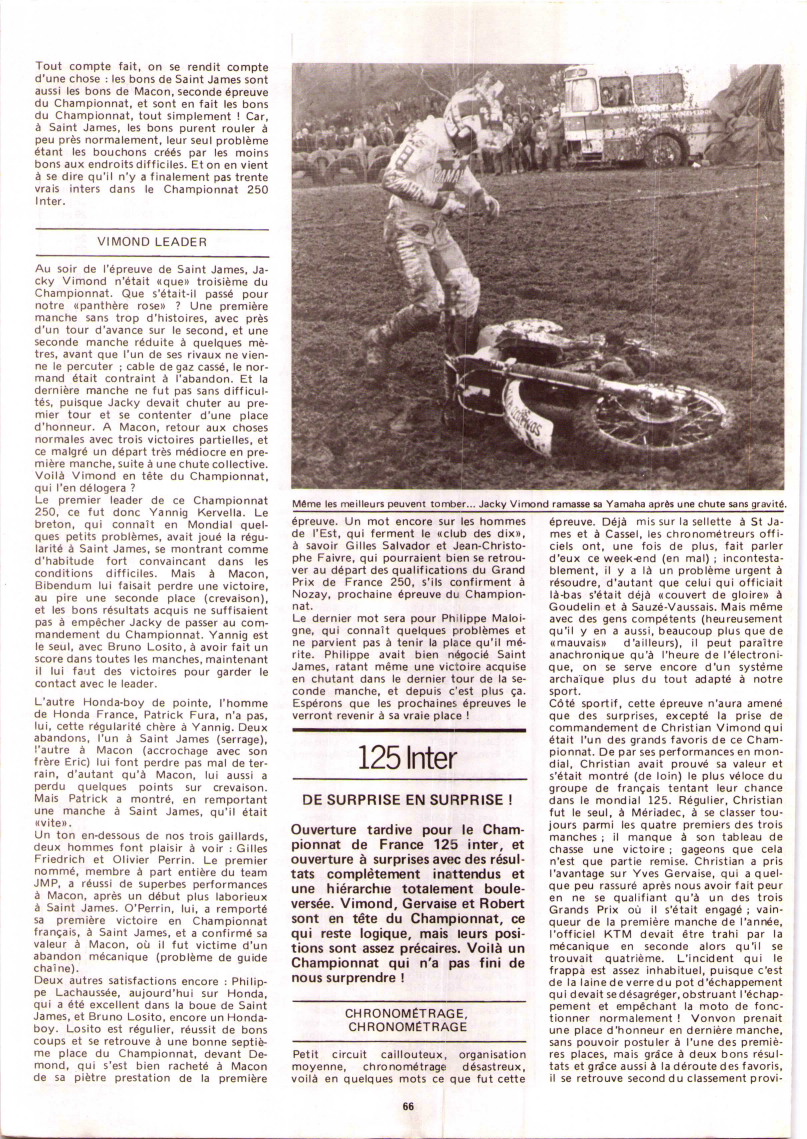 Tout compte fait, on se rendit compte d'une chose : les bons de Saint James sont aussi les bons de Macon, seconde épreuve du Championnat, et sont en fait les bons du Championnat, tout simplement ! Car, à Saint James, les bons purent rouler à peu près normalement, leur seul problème étant les bouchons créés par les moins bons aux endroits difficiles. Et on en vient à se dire qu'il n'y a finalement pas trente vrais inters dans le Championnat 250 Inter.

VIMOND LEADER

Au soir de l'épreuve de Saint James, Jacky Vimond n'était «que» troisième du Championnat. Que s'était-il passé pour notre «panthère rose» ? Une première manche sans trop d'histoires, avec près d'un tour d'avance sur le second, et une seconde manche réduite à quelques mètres, avant que l'un de ses rivaux ne vienne le percuter ; cable de gaz cassé, le normand était contraint à l'abandon. Et la dernière manche ne fut pas sans difficultés, puisque Jacky devait chuter au premier tour et se contenter d'une place d'honneur. A Macon, retour aux choses normales avec trois victoires partielles, et ce malgré un départ très médiocre en première manche, suite à une chute collective. Voilà Vimond en tête du Championnat, qui l'en délogera ?

Le premier leader de ce Championnat 250, ce fut donc Yannig Kervella. Le breton, qui connaît en Mondial quelques petits problèmes, avait joué la régularité à Saint James, se montrant comme d'habitude fort convaincant dans les conditions difficiles. Mais à Macon, Bibendum lui faisait perdre une victoire, au pire une seconde place (crevaison), et les bons résultats acquis ne suffisaient pas à empêcher Jacky de passer au commandement du Championnat. Yannig est le seul, avec Bruno Losito, à avoir fait un score dans toutes les manches, maintenant il lui faut des victoires pour garder le contact avec le leader.

L'autre Honda-boy de pointe, l'homme de Honda France, Patrick Fura, n'a pas, lui, cette régularité chère à Yannig. Deux abandons, l'un à Saint James (serrage), l'autre à Macon (accrochage avec son frère Eric) lui font perdre pas mal de terrain, d'autant qu'à Macon, lui aussi a perdu quelques points sur crevaison. Mais Patrick a montré, en remportant une manche à Saint James, qu'il était «vite».

Un ton en-dessous de nos trois gaillards, deux hommes font plaisir à voir : Gilles Friedrich et Olivier Perrin. Le premier nommé, membre à part entière du team JMP, a réussi de superbes performances à Macon, après un début plus laborieux à Saint James. O'Perrin, lui, a remporté sa première victoire en Championnat français, à Saint James, et a confirmé sa valeur à Macon, où il fut victime d'un abandon mécanique (problème de guide chaîne).

Deux autres satisfactions encore : Philippe Lachaussée, aujourd'hui sur Honda, qui a été excellent dans la boue de Saint James, et Bruno Losito, encore un Honda-boy. Losito est régulier, réussit de bons coups et se retrouve à une bonne septième place du Championnat, devant Demond, qui s'est bien racheté à Macon de sa piètre prestation de la première

Même les meilleurs peuvent tomber... Jacky Vimond ramasse sa Yamaha après une chute sans gravité.

épreuve. Un mot encore sur les hommes de l'Est, qui ferment le «club des dix», à savoir Gilles Salvador et Jean-Christophe Faivre, qui pourraient bien se retrouver au départ des qualifications du Grand Prix de France 250, s'ils confirment à Nozay, prochaine épreuve du Championnat.

Le dernier mot sera pour Philippe Maloigne, qui connaît quelques problèmes et ne parvient pas à tenir la place qu'il mérite. Philippe avait bien négocié Saint James, ratant même une victoire acquise en chutant dans le dernier tour de la seconde manche, et depuis c'est plus ça. Espérons que les prochaines épreuves le verront revenir à sa vraie place !

125 Inter

DE SURPRISE EN SURPRISE !

Ouverture tardive pour le Championnat de France 125 inter, et ouverture à surprises avec des résultats complètement inattendus et une hiérarchie totalement bouleversée. Vimond, Gervaise et Robert sont en tête du Championnat, ce qui reste logique, mais leurs positions sont assez précaires. Voilà un Championnat qui n'a pas fini de nous surprendre !

CHRONOMÉTRAGE, CHRONOMÉTRAGE

Petit circuit caillouteux, organisation moyenne, chronométrage désastreux, voilà en quelques mots ce que fut cette

épreuve. Déjà mis sur la sellette à St James et à Cassel, les chronométreurs officiels ont, une fois de plus, fait parler d'eux ce week-end (en mal) ; incontestablement, il y a là un problème urgent à résoudre, d'autant que celui qui officiait là-bas s'était déjà «couvert de gloire» à Goudelin et à Sauzé-Vaussais. Mais même avec des gens compétents (heureusement qu'il y en a aussi, beaucoup plus que de «mauvais» d'ailleurs), il peut paraître anachronique qu'à l'heure de l'électronique, on se serve encore d'un système archaïque plus du tout adapté à notre sport.

Côté sportif, cette épreuve n'aura amené que des surprises, excepté la prise de commandement de Christian Vimond qui était l'un des grands favoris de ce Championnat. De par ses performances en mondial, Christian avait prouvé sa valeur et s'était montré (de loin) le plus véloce du groupe de français tentant leur chance dans le mondial 125. Régulier, Christian fut le seul, à Mériadec, à se classer toujours parmi les quatre premiers des trois manches ; il manque à son tableau de chasse une victoire ; gageons que cela n'est que partie remise. Christian a pris l'avantage sur Yves Gervaise, qui a quelque peu rassuré après nous avoir fait peur en ne se qualifiant qu'à un des trois Grands Prix où il s'était engagé ; vainqueur de la première manche de l'année, l'officiel KTM devait être trahi par la mécanique en seconde alors qu'il se trouvait quatrième. L'incident qui le frappa est assez inhabituel, puisque c'est de la laine de verre du pot d'échappement qui devait se désagréger, obstruant l'échappement et empêchant la moto de fonctionner normalement ! Vonvon prenait une place d'honneur en dernière manche, sans pouvoir postuler à l'une des premières places, mais grâce à deux bons résultats et grâce aussi à la déroute des favoris, il se retrouve second du classement provi-

66